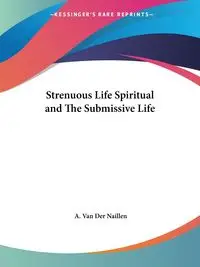 ~KESSINGER'S RARE REPRINTS~

Strenuous Life Spiritual and The Submissive Life

A. Van Der Naillen